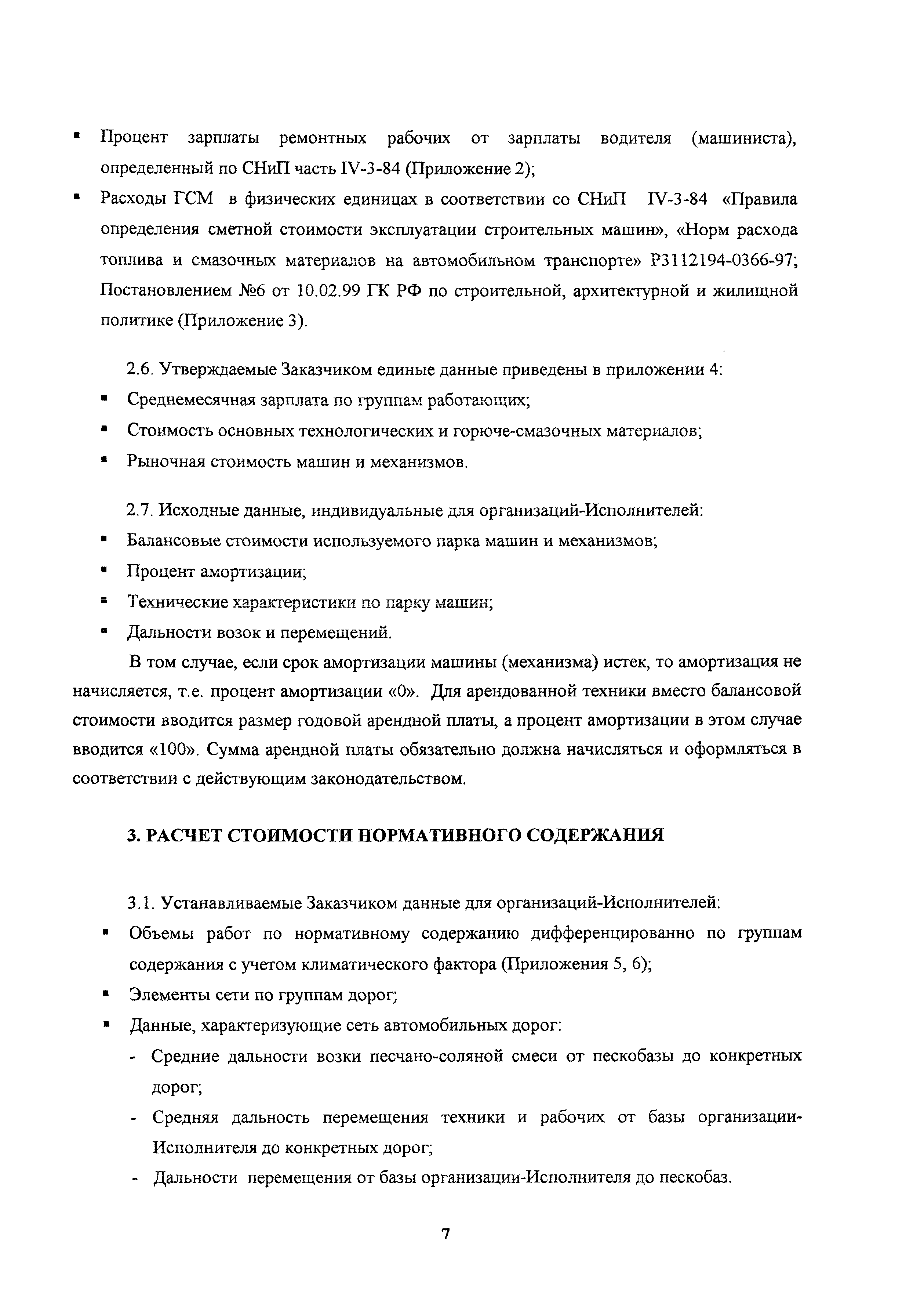 ▪ Процент зарплаты ремонтных рабочих от зарплаты водителя (машиниста), определенный по СНиП часть IV-3-84 (Приложение 2);

▪ Расходы ГСМ в физических единицах в соответствии со СНиП IV-3-84 «Правила определения сметной стоимости эксплуатации строительных машин», «Норм расхода топлива и смазочных материалов на автомобильном транспорте» Р3112194-0366-97; Постановлением №6 от 10.02.99 ГК РФ по строительной, архитектурной и жилищной политике (Приложение 3).

2.6. Утверждаемые Заказчиком единые данные приведены в приложении 4:

▪ Среднемесячная зарплата по группам работающих;

▪ Стоимость основных технологических и горюче-смазочных материалов;

▪ Рыночная стоимость машин и механизмов.

2.7. Исходные данные, индивидуальные для организаций-Исполнителей:

▪ Балансовые стоимости используемого парка машин и механизмов;

▪ Процент амортизации;

▪ Технические характеристики по парку машин;

▪ Дальности возок и перемещений.

В том случае, если срок амортизации машины (механизма) истек, то амортизация не начисляется, т.е. процент амортизации «0». Для арендованной техники вместо балансовой стоимости вводится размер годовой арендной платы, а процент амортизации в этом случае вводится «100». Сумма арендной платы обязательно должна начисляться и оформляться в соответствии с действующим законодательством.

3. РАСЧЕТ СТОИМОСТИ НОРМАТИВНОГО СОДЕРЖАНИЯ

3.1. Устанавливаемые Заказчиком данные для организаций-Исполнителей:

▪ Объемы работ по нормативному содержанию дифференцированно по группам содержания с учетом климатического фактора (Приложения 5, 6);

▪ Элементы сети по группам дорог;

▪ Данные, характеризующие сеть автомобильных дорог:

- Средние дальности возки песчано-соляной смеси от пескобазы до конкретных дорог;

- Средняя дальность перемещения техники и рабочих от базы организации-Исполнителя до конкретных дорог;

- Дальности перемещения от базы организации-Исполнителя до пескобаз.

7